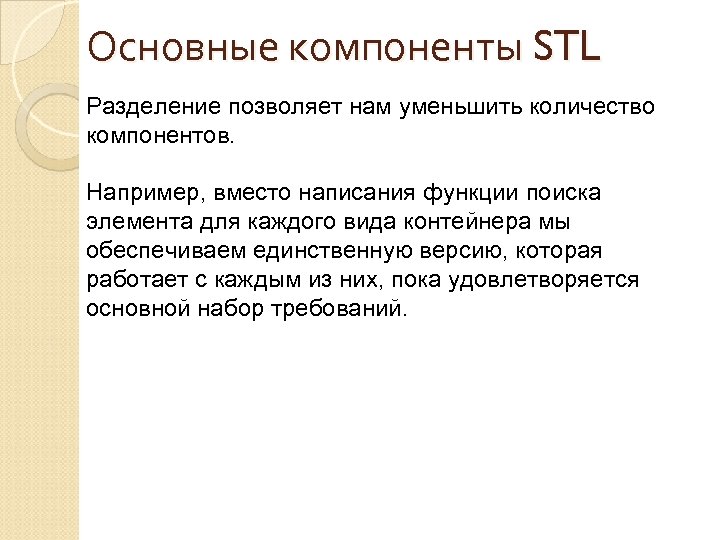 Основные компоненты STL

Разделение позволяет нам уменьшить количество компонентов.

Например, вместо написания функции поиска элемента для каждого вида контейнера мы обеспечиваем единственную версию, которая работает с каждым из них, пока удовлетворяется основной набор требований.